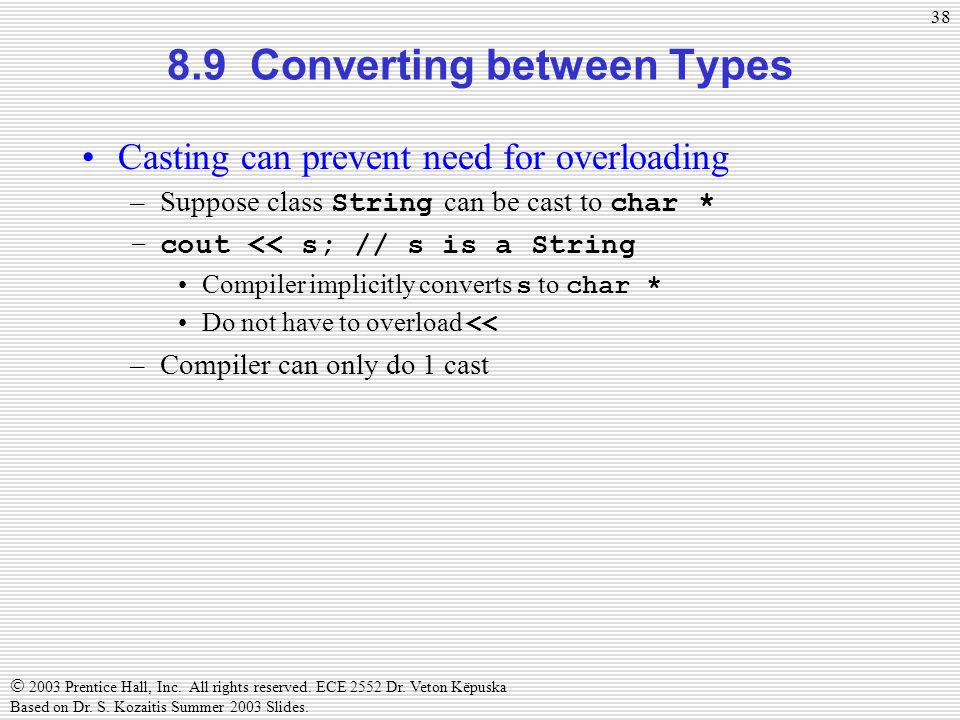 38

8.9 Converting between Types

• Casting can prevent need for overloading
– Suppose class String can be cast to char *
– cout << s; // s is a String
• Compiler implicitly converts s to char *
• Do not have to overload <<
– Compiler can only do 1 cast

© 2003 Prentice Hall, Inc. All rights reserved. ECE 2552 Dr. Veton Këpuska
Based on Dr. S. Kozaitis Summer 2003 Slides.